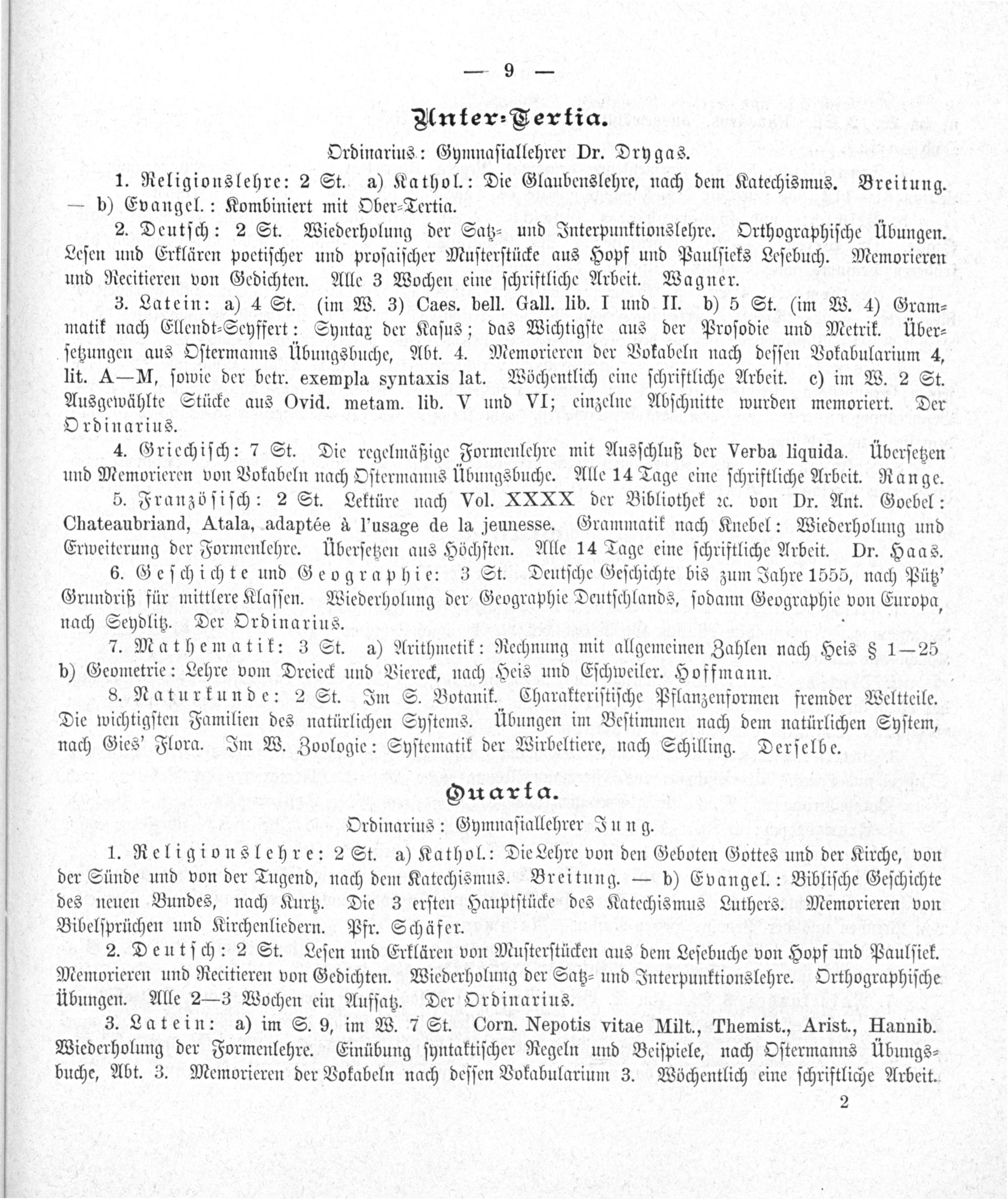 — 9 —

Unter-Tertia.

Ordinarius: Gymnasiallehrer Dr. Drygas.

1. Religionslehre: 2 St. a) Kathol.: Die Glaubenslehre, nach dem Katechismus. Breitung. — b) Evangel.: Kombiniert mit Ober-Tertia.

2. Deutsch: 2 St. Wiederholung der Satz- und Interpunktionslehre. Orthographische Übungen. Lesen und Erklären poetischer und prosaischer Musterstücke aus Hopf und Paulsieks Lesebuch. Memorieren und Recitieren von Gedichten. Alle 3 Wochen eine schriftliche Arbeit. Wagner.

3. Latein: a) 4 St. (im W. 3) Caes. bell. Gall. lib. I und II. b) 5 St. (im W. 4) Grammatik nach Ellendt-Seyffert: Syntax der Kasus; das Wichtigste aus der Prosodie und Metrik. Übersetzungen aus Ostermanns Übungsbuche, Abt. 4. Memorieren der Vokabeln nach dessen Vokabularium 4, lit. A—M, sowie der betr. exempla syntaxis lat. Wöchentlich eine schriftliche Arbeit. c) im W. 2 St. Ausgewählte Stücke aus Ovid. metam. lib. V und VI; einzelne Abschnitte wurden memoriert. Der Ordinarius.

4. Griechisch: 7 St. Die regelmäßige Formenlehre mit Ausschluß der Verba liquida. Übersetzen und Memorieren von Vokabeln nach Ostermanns Übungsbuche. Alle 14 Tage eine schriftliche Arbeit. Range.

5. Französisch: 2 St. Lektüre nach Vol. XXXX der Bibliothek ꝛc. von Dr. Ant. Goebel: Chateaubriand, Atala, adaptée à l'usage de la jeunesse. Grammatik nach Knebel: Wiederholung und Erweiterung der Formenlehre. Übersetzen aus Höchsten. Alle 14 Tage eine schriftliche Arbeit. Dr. Haas.

6. Geschichte und Geographie: 3 St. Deutsche Geschichte bis zum Jahre 1555, nach Pütz' Grundriß für mittlere Klassen. Wiederholung der Geographie Deutschlands, sodann Geographie von Europa, nach Seydlitz. Der Ordinarius.

7. Mathematik: 3 St. a) Arithmetik: Rechnung mit allgemeinen Zahlen nach Heis § 1—25 b) Geometrie: Lehre vom Dreieck und Viereck, nach Heis und Eschweiler. Hoffmann.

8. Naturkunde: 2 St. Im S. Botanik. Charakteristische Pflanzenformen fremder Weltteile. Die wichtigsten Familien des natürlichen Systems. Übungen im Bestimmen nach dem natürlichen System, nach Gies' Flora. Im W. Zoologie: Systematik der Wirbeltiere, nach Schilling. Derselbe.

Quarta.

Ordinarius: Gymnasiallehrer Jung.

1. Religionslehre: 2 St. a) Kathol.: Die Lehre von den Geboten Gottes und der Kirche, von der Sünde und von der Tugend, nach dem Katechismus. Breitung. — b) Evangel.: Biblische Geschichte des neuen Bundes, nach Kurtz. Die 3 ersten Hauptstücke des Katechismus Luthers. Memorieren von Bibelsprüchen und Kirchenliedern. Pfr. Schäfer.

2. Deutsch: 2 St. Lesen und Erklären von Musterstücken aus dem Lesebuche von Hopf und Paulsiek. Memorieren und Recitieren von Gedichten. Wiederholung der Satz- und Interpunktionslehre. Orthographische Übungen. Alle 2—3 Wochen ein Aufsatz. Der Ordinarius.

3. Latein: a) im S. 9, im W. 7 St. Corn. Nepotis vitae Milt., Themist., Arist., Hannib. Wiederholung der Formenlehre. Einübung syntaktischer Regeln und Beispiele, nach Ostermanns Übungsbuche, Abt. 3. Memorieren der Vokabeln nach dessen Vokabularium 3. Wöchentlich eine schriftliche Arbeit.

2